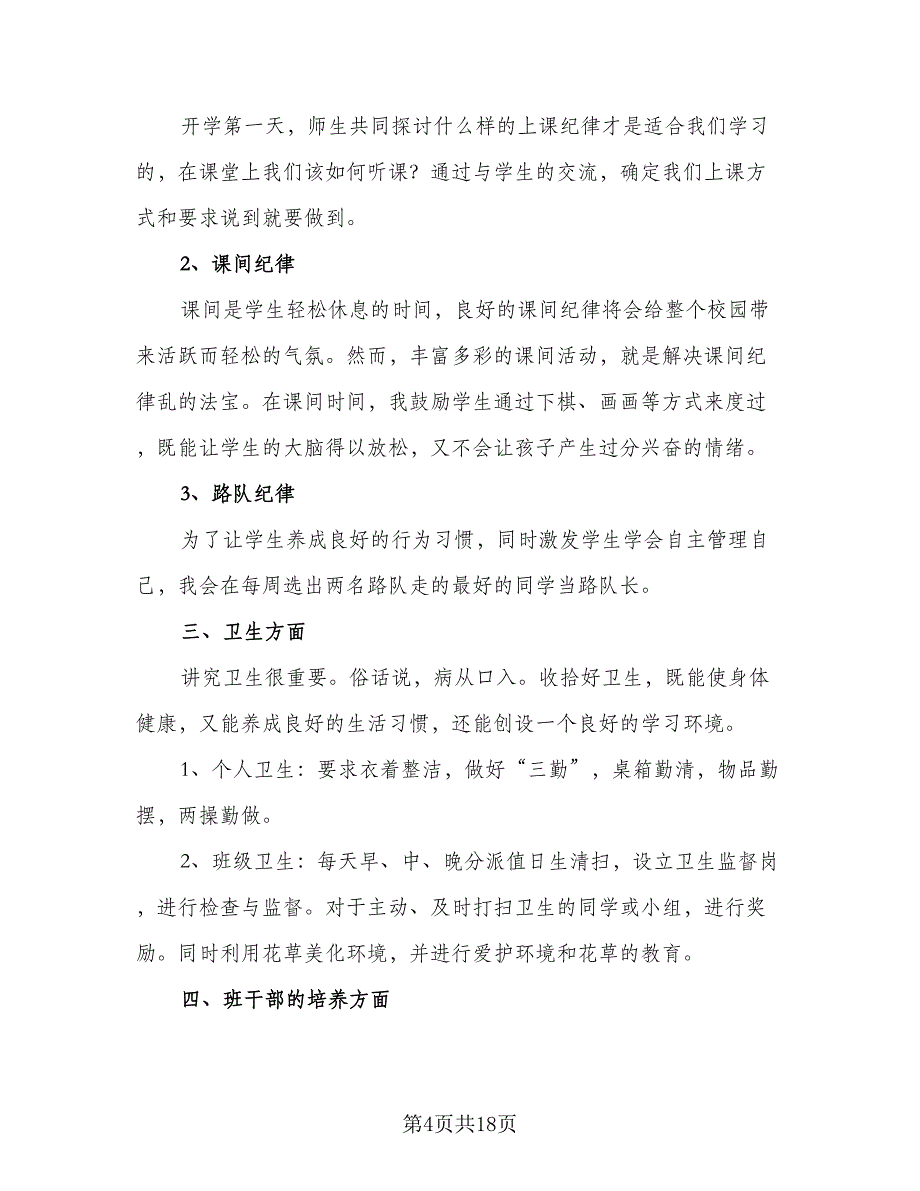 开学第一天，师生共同探讨什么样的上课纪律才是适合我们学习的，在课堂上我们该如何听课？通过与学生的交流，确定我们上课方式和要求说到就要做到。

2、课间纪律

课间是学生轻松休息的时间，良好的课间纪律将会给整个校园带来活跃而轻松的气氛。然而，丰富多彩的课间活动，就是解决课间纪律乱的法宝。在课间时间，我鼓励学生通过下棋、画画等方式来度过，既能让学生的大脑得以放松，又不会让孩子产生过分兴奋的情绪。

3、路队纪律

为了让学生养成良好的行为习惯，同时激发学生学会自主管理自己，我会在每周选出两名路队走的最好的同学当路队长。

三、卫生方面

讲究卫生很重要。俗话说，病从口入。收拾好卫生，既能使身体健康，又能养成良好的生活习惯，还能创设一个良好的学习环境。

1、个人卫生：要求衣着整洁，做好“三勤”，桌箱勤清，物品勤摆，两操勤做。

2、班级卫生：每天早、中、晚分派值日生清扫，设立卫生监督岗，进行检查与监督。对于主动、及时打扫卫生的同学或小组，进行奖励。同时利用花草美化环境，并进行爱护环境和花草的教育。

四、班干部的培养方面

第4页共18页